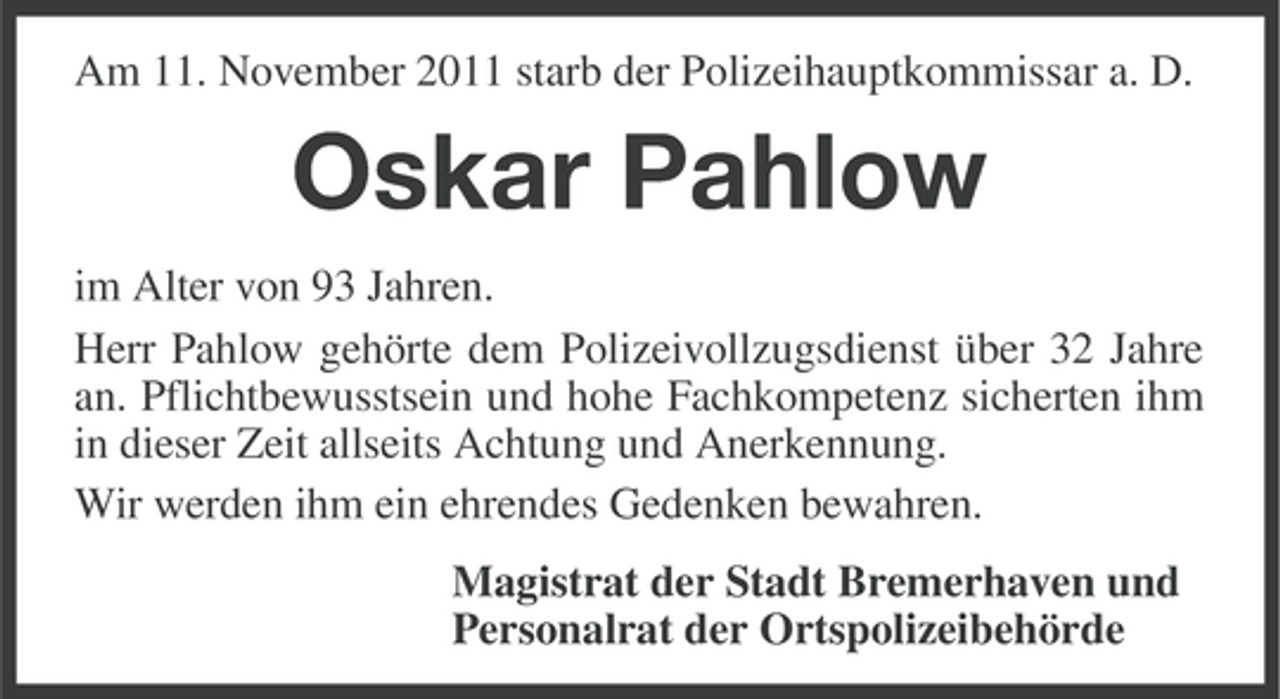 Am 11. November 2011 starb der Polizeihauptkommissar a. D.

Oskar Pahlow

im Alter von 93 Jahren.

Herr Pahlow gehörte dem Polizeivollzugsdienst über 32 Jahre an. Pflichtbewusstsein und hohe Fachkompetenz sicherten ihm in dieser Zeit allseits Achtung und Anerkennung.

Wir werden ihm ein ehrendes Gedenken bewahren.

Magistrat der Stadt Bremerhaven und
Personalrat der Ortspolizeibehörde